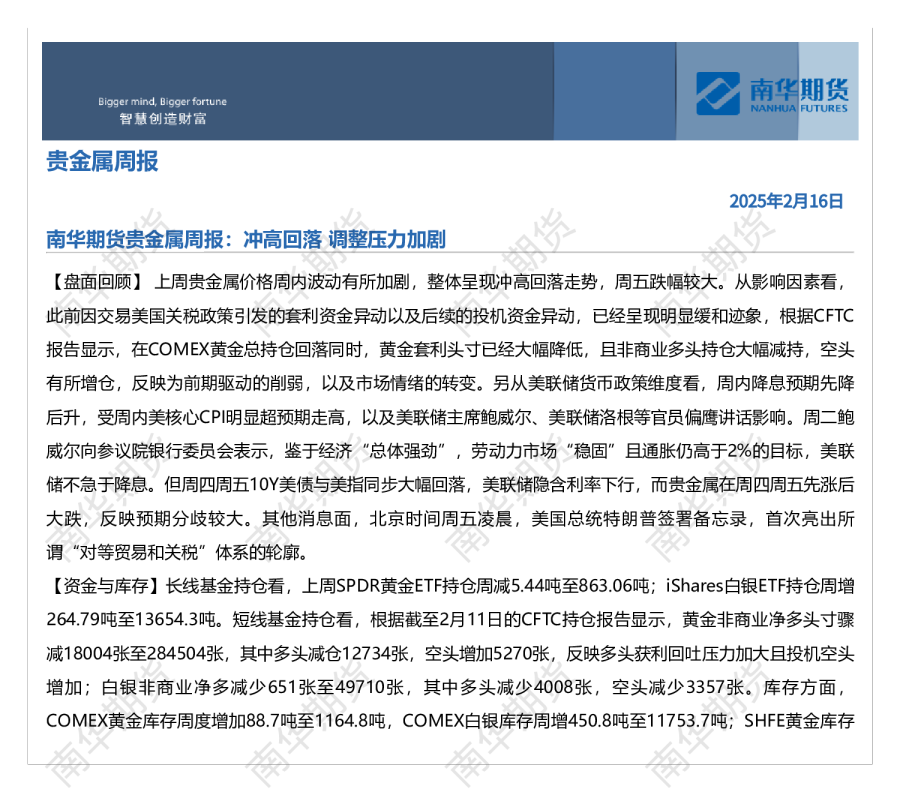 Bigger mind, Bigger fortune
智慧创造财富

南华期货
NANHUA FUTURES

贵金属周报

2025年2月16日

南华期货贵金属周报：冲高回落 调整压力加剧

【盘面回顾】 上周贵金属价格周内波动有所加剧，整体呈现冲高回落走势，周五跌幅较大。从影响因素看，此前因交易美国关税政策引发的套利资金异动以及后续的投机资金异动，已经呈现明显缓和迹象，根据CFTC报告显示，在COMEX黄金总持仓回落同时，黄金套利头寸已经大幅降低，且非商业多头持仓大幅减持，空头有所增仓，反映为前期驱动的削弱，以及市场情绪的转变。另从美联储货币政策维度看，周内降息预期先降后升，受周内美核心CPI明显超预期走高，以及美联储主席鲍威尔、美联储洛根等官员偏鹰讲话影响。周二鲍威尔向参议院银行委员会表示，鉴于经济“总体强劲”，劳动力市场“稳固”且通胀仍高于2%的目标，美联储不急于降息。但周四周五10Y美债与美指同步大幅回落，美联储隐含利率下行，而贵金属在周四周五先涨后大跌，反映预期分歧较大。其他消息面，北京时间周五凌晨，美国总统特朗普签署备忘录，首次亮出所谓“对等贸易和关税”体系的轮廓。

【资金与库存】长线基金持仓看，上周SPDR黄金ETF持仓周减5.44吨至863.06吨；iShares白银ETF持仓周增264.79吨至13654.3吨。短线基金持仓看，根据截至2月11日的CFTC持仓报告显示，黄金非商业净多头寸骤减18004张至284504张，其中多头减仓12734张，空头增加5270张，反映多头获利回吐压力加大且投机空头增加；白银非商业净多减少651张至49710张，其中多头减少4008张，空头减少3357张。库存方面，COMEX黄金库存周度增加88.7吨至1164.8吨，COMEX白银库存周增450.8吨至11753.7吨；SHFE黄金库存

南华期货